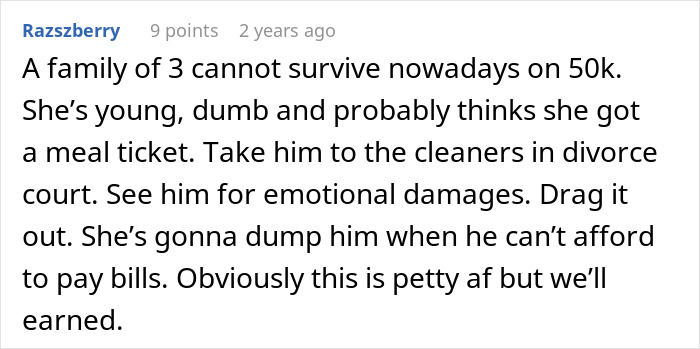 Razszberry 9 points 2 years ago

A family of 3 cannot survive nowadays on 50k. She’s young, dumb and probably thinks she got a meal ticket. Take him to the cleaners in divorce court. See him for emotional damages. Drag it out. She’s gonna dump him when he can’t afford to pay bills. Obviously this is petty af but we’ll earned.